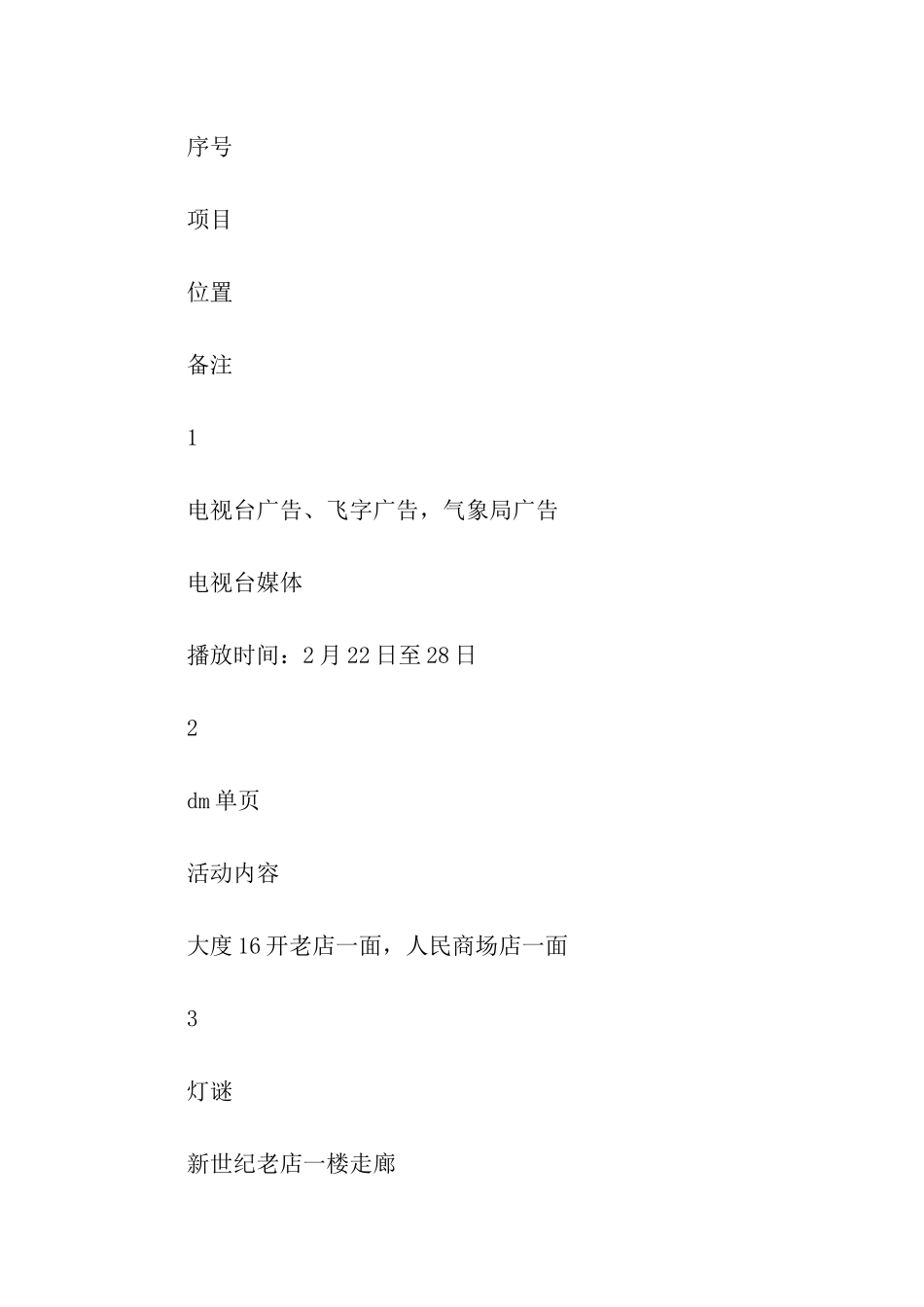 序号

项目

位置

备注

1

电视台广告、飞字广告，气象局广告

电视台媒体

播放时间：2月22日至28日

2

dm单页

活动内容

大度16开老店一面，人民商场店一面

3

灯谜

新世纪老店一楼走廊